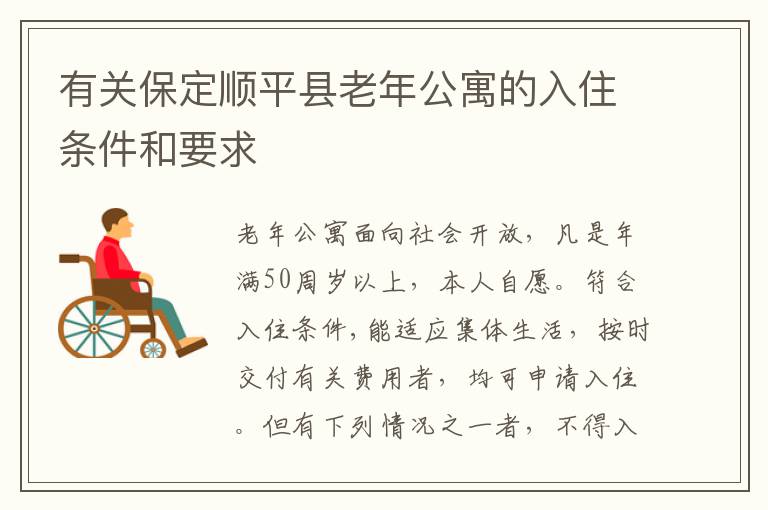 有关保定顺平县老年公寓的入住条件和要求

老年公寓面向社会开放，凡是年满50周岁以上，本人自愿。符合入住条件，能适应集体生活，按时交付有关费用者，均可申请入住。但有下列情况之一者，不得入